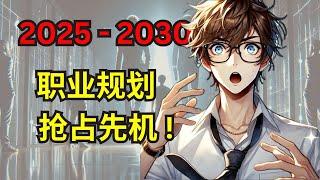 2025 - 2030

职业规划
抢占先机！